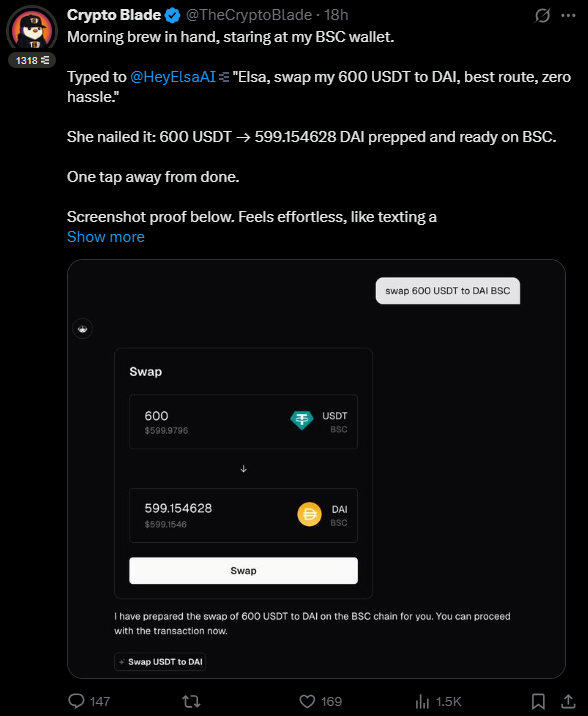 1318

Crypto Blade @TheCryptoBlade · 18h

Morning brew in hand, staring at my BSC wallet.

Typed to @HeyElsaAI "Elsa, swap my 600 USDT to DAI, best route, zero hassle."

She nailed it: 600 USDT → 599.154628 DAI prepped and ready on BSC.

One tap away from done.

Screenshot proof below. Feels effortless, like texting a
Show more

swap 600 USDT to DAI BSC

Swap

600
$599.9796
USDT
BSC

↓

599.154628
$599.1546
DAI
BSC

Swap

I have prepared the swap of 600 USDT to DAI on the BSC chain for you. You can proceed with the transaction now.

Swap USDT to DAI

147 169 1.5K